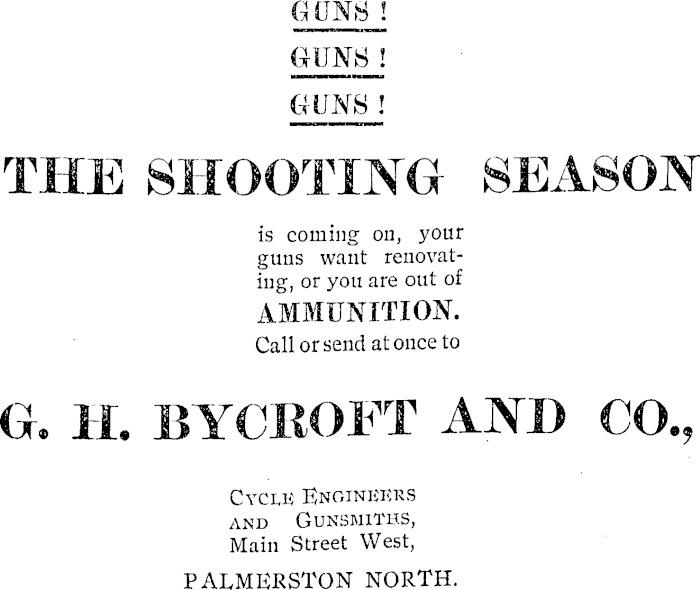 GUNS !

GUNS !

GUNS !

THE SHOOTING SEASON

is coming on, your guns want renovating, or you are out of

AMMUNITION.

Call or send at once to

G. H. BYCROFT AND CO.,

CYCLE ENGINEERS
AND GUNSMITHS,
Main Street West,

PALMERSTON NORTH.